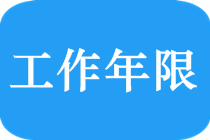 工作年限